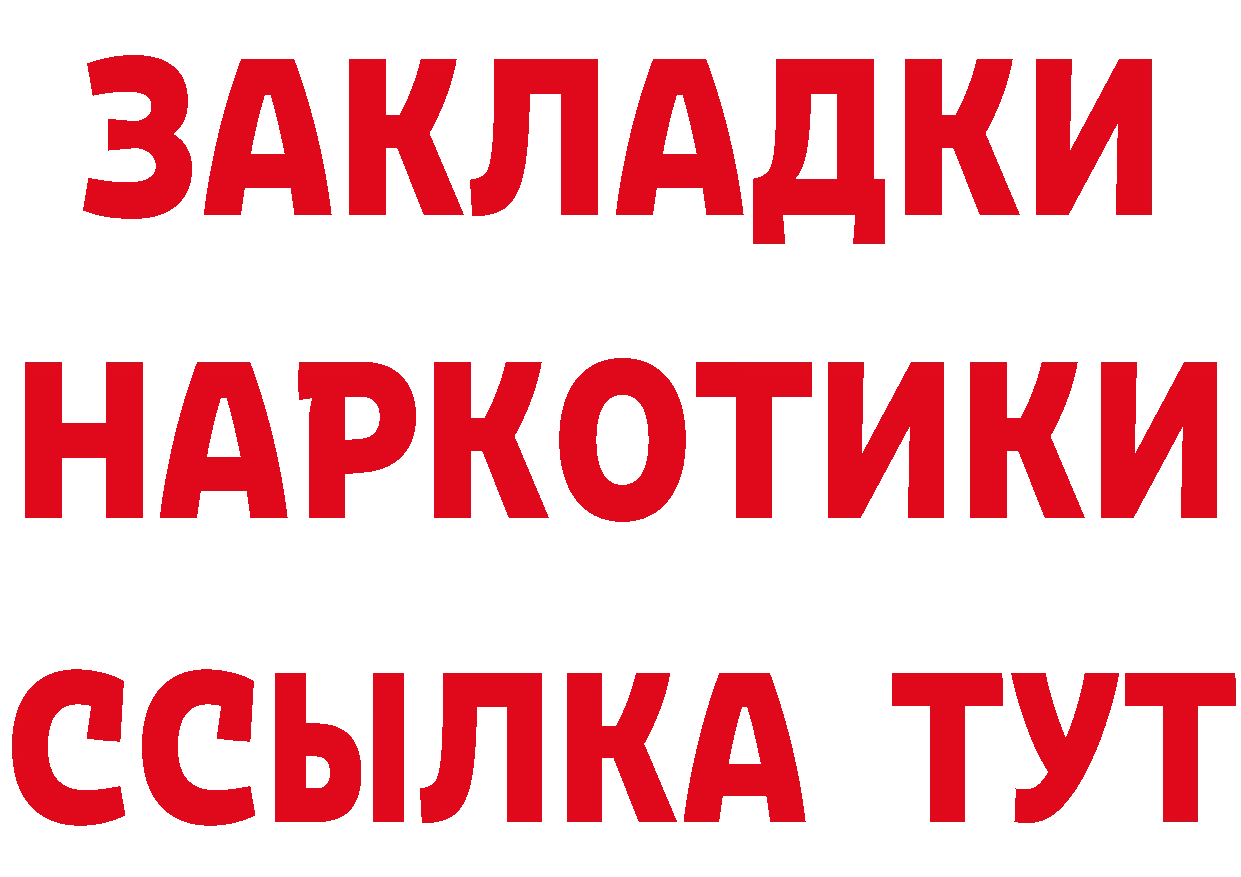 ЗАКЛАДКИ НАРКОТИКИ ССЫЛКА ТУТ